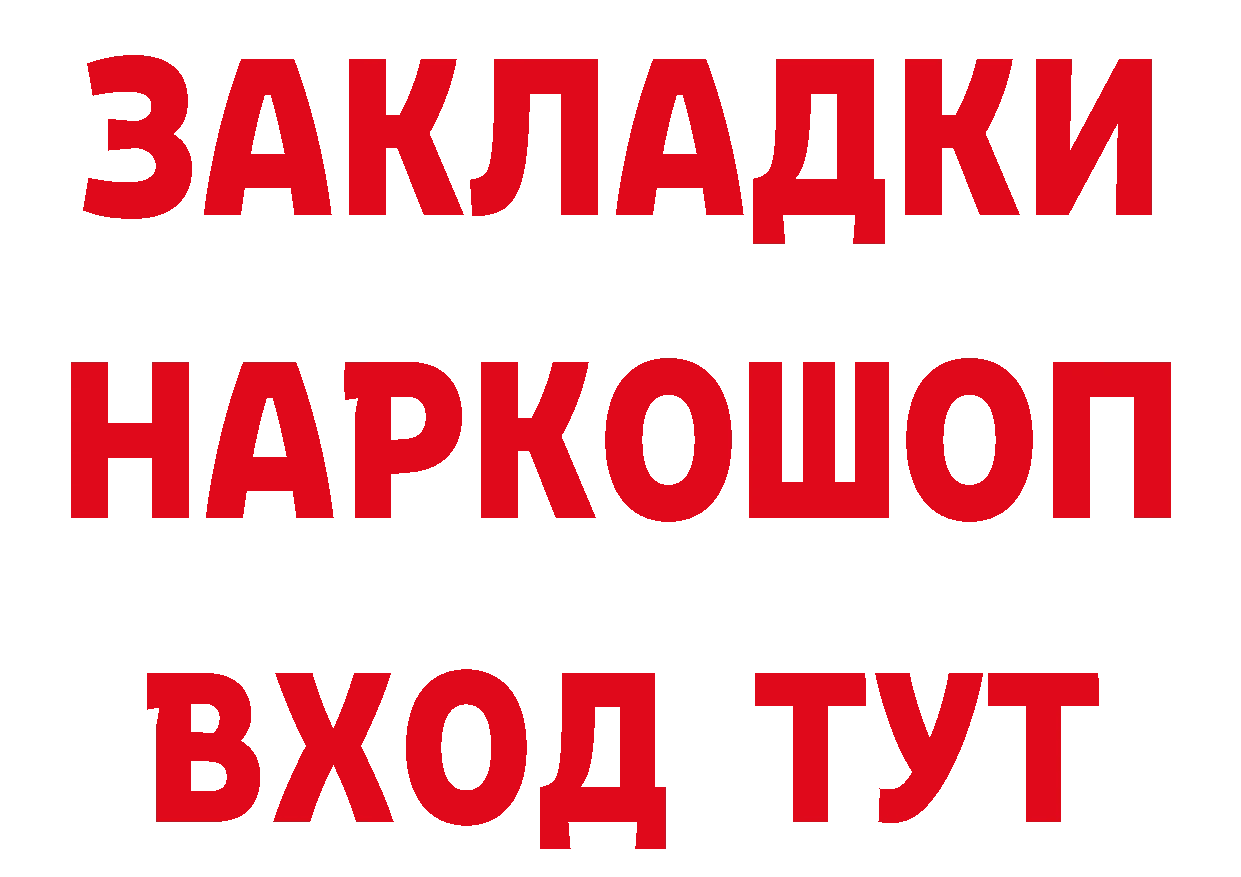 ЗАКЛАДКИ
НАРКОШОП
ВХОД ТУТ